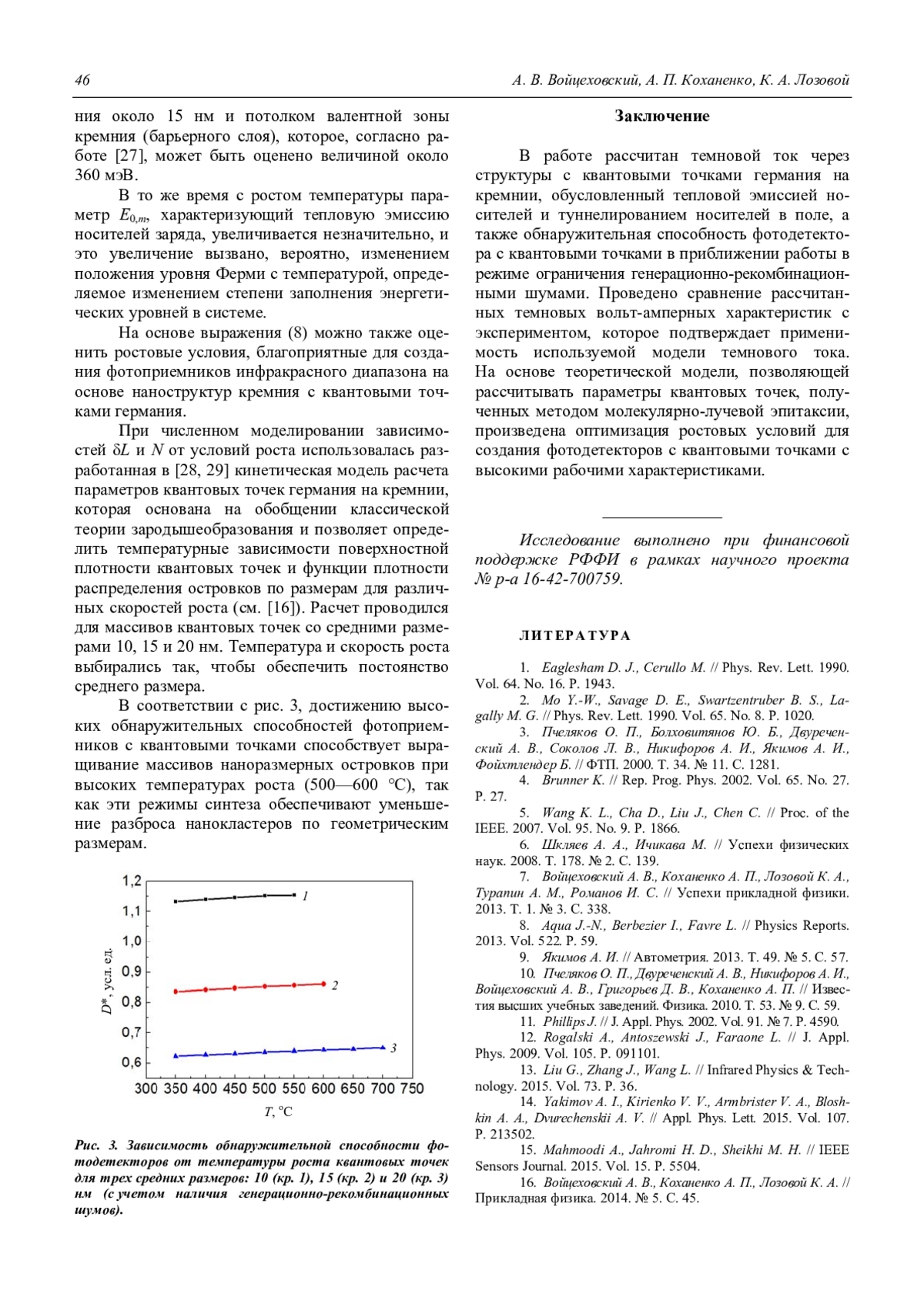 46 А. В. Войцеховский, А. П. Коханенко, К. А. Лозовой

ния около 15 нм и потолком валентной зоны кремния (барьерного слоя), которое, согласно работе [27], может быть оценено величиной около 360 мэВ.

В то же время с ростом температуры параметр $E_{0,m}$, характеризующий тепловую эмиссию носителей заряда, увеличивается незначительно, и это увеличение вызвано, вероятно, изменением положения уровня Ферми с температурой, определяемое изменением степени заполнения энергетических уровней в системе.

На основе выражения (8) можно также оценить ростовые условия, благоприятные для создания фотоприемников инфракрасного диапазона на основе наноструктур кремния с квантовыми точками германия.

При численном моделировании зависимостей $\delta L$ и $N$ от условий роста использовалась разработанная в [28, 29] кинетическая модель расчета параметров квантовых точек германия на кремнии, которая основана на обобщении классической теории зародышеобразования и позволяет определить температурные зависимости поверхностной плотности квантовых точек и функции плотности распределения островков по размерам для различных скоростей роста (см. [16]). Расчет проводился для массивов квантовых точек со средними размерами 10, 15 и 20 нм. Температура и скорость роста выбирались так, чтобы обеспечить постоянство среднего размера.

В соответствии с рис. 3, достижению высоких обнаружительных способностей фотоприемников с квантовыми точками способствует выращивание массивов наноразмерных островков при высоких температурах роста (500—600 °С), так как эти режимы синтеза обеспечивают уменьшение разброса нанокластеров по геометрическим размерам.

1,2
1,1
1,0
0,9
0,8
0,7
0,6
$D^*$, усл. ед.
1
2
3
300 350 400 450 500 550 600 650 700 750
$T$, °С

Рис. 3. Зависимость обнаружительной способности фотодетекторов от температуры роста квантовых точек для трех средних размеров: 10 (кр. 1), 15 (кр. 2) и 20 (кр. 3) нм (с учетом наличия генерационно-рекомбинационных шумов).

Заключение

В работе рассчитан темновой ток через структуры с квантовыми точками германия на кремнии, обусловленный тепловой эмиссией носителей и туннелированием носителей в поле, а также обнаружительная способность фотодетектора с квантовыми точками в приближении работы в режиме ограничения генерационно-рекомбинационными шумами. Проведено сравнение рассчитанных темновых вольт-амперных характеристик с экспериментом, которое подтверждает применимость используемой модели темнового тока. На основе теоретической модели, позволяющей рассчитывать параметры квантовых точек, полученных методом молекулярно-лучевой эпитаксии, произведена оптимизация ростовых условий для создания фотодетекторов с квантовыми точками с высокими рабочими характеристиками.

Исследование выполнено при финансовой поддержке РФФИ в рамках научного проекта № р-а 16-42-700759.

ЛИТЕРАТУРА

1. Eaglesham D. J., Cerullo M. // Phys. Rev. Lett. 1990. Vol. 64. No. 16. P. 1943.
2. Mo Y.-W., Savage D. E., Swartzentruber B. S., Lagally M. G. // Phys. Rev. Lett. 1990. Vol. 65. No. 8. P. 1020.
3. Пчеляков О. П., Болховитянов Ю. Б., Двуреченский А. В., Соколов Л. В., Никифоров А. И., Якимов А. И., Фойхтлендер Б. // ФТП. 2000. Т. 34. № 11. С. 1281.
4. Brunner K. // Rep. Prog. Phys. 2002. Vol. 65. No. 27. P. 27.
5. Wang K. L., Cha D., Liu J., Chen C. // Proc. of the IEEE. 2007. Vol. 95. No. 9. P. 1866.
6. Шкляев А. А., Ичикава М. // Успехи физических наук. 2008. Т. 178. № 2. С. 139.
7. Войцеховский А. В., Коханенко А. П., Лозовой К. А., Турапин А. М., Романов И. С. // Успехи прикладной физики. 2013. Т. 1. № 3. С. 338.
8. Aqua J.-N., Berbezier I., Favre L. // Physics Reports. 2013. Vol. 522. P. 59.
9. Якимов А. И. // Автометрия. 2013. Т. 49. № 5. С. 57.
10. Пчеляков О. П., Двуреченский А. В., Никифоров А. И., Войцеховский А. В., Григорьев Д. В., Коханенко А. П. // Известия высших учебных заведений. Физика. 2010. Т. 53. № 9. С. 59.
11. Phillips J. // J. Appl. Phys. 2002. Vol. 91. № 7. P. 4590.
12. Rogalski A., Antoszewski J., Faraone L. // J. Appl. Phys. 2009. Vol. 105. P. 091101.
13. Liu G., Zhang J., Wang L. // Infrared Physics & Technology. 2015. Vol. 73. P. 36.
14. Yakimov A. I., Kirienko V. V., Armbrister V. A., Bloshkin A. A., Dvurechenskii A. V. // Appl. Phys. Lett. 2015. Vol. 107. P. 213502.
15. Mahmoodi A., Jahromi H. D., Sheikhi M. H. // IEEE Sensors Journal. 2015. Vol. 15. P. 5504.
16. Войцеховский А. В., Коханенко А. П., Лозовой К. А. // Прикладная физика. 2014. № 5. С. 45.